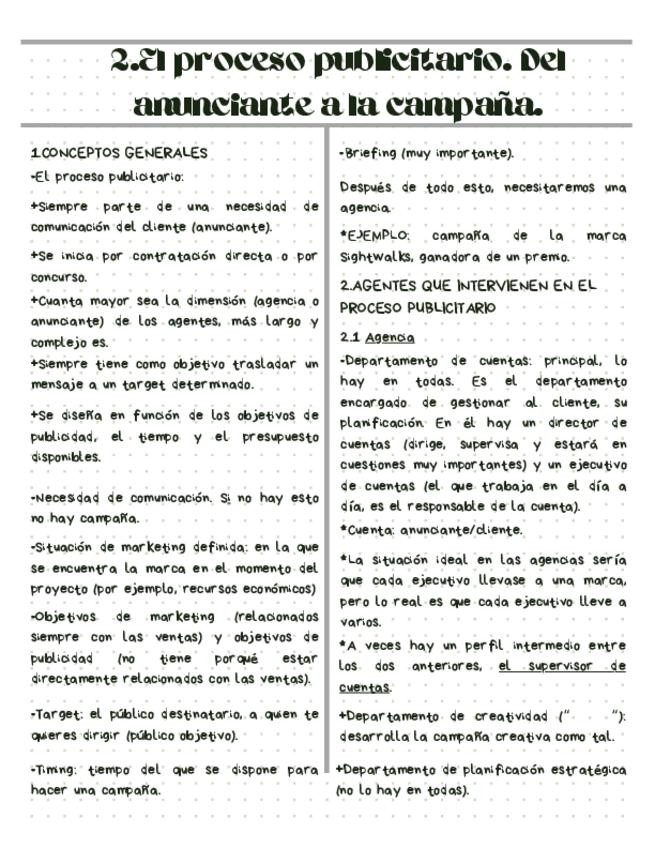 2.El proceso publicitario. Del anunciante a la campaña.

1.CONCEPTOS GENERALES

-El proceso publicitario:

+Siempre parte de una necesidad de comunicación del cliente (anunciante).

+Se inicia por contratación directa o por concurso.

+Cuanta mayor sea la dimensión (agencia o anunciante) de los agentes, más largo y complejo es.

+Siempre tiene como objetivo trasladar un mensaje a un target determinado.

+Se diseña en función de los objetivos de publicidad, el tiempo y el presupuesto disponibles.

-Necesidad de comunicación. Si no hay esto no hay campaña.

-Situación de marketing definida: en la que se encuentra la marca en el momento del proyecto (por ejemplo, recursos económicos)

-Objetivos de marketing (relacionados siempre con las ventas) y objetivos de publicidad (no tiene porqué estar directamente relacionados con las ventas).

-Target: el público destinatario, a quien te quieres dirigir (público objetivo).

-Timing: tiempo del que se dispone para hacer una campaña.

-Briefing (muy importante).

Después de todo esto, necesitaremos una agencia.

*EJEMPLO: campaña de la marca Sightwalks, ganadora de un premio.

2.AGENTES QUE INTERVIENEN EN EL PROCESO PUBLICITARIO

2.1 Agencia

-Departamento de cuentas: principal, lo hay en todas. Es el departamento encargado de gestionar al cliente, su planificación. En él hay un director de cuentas (dirige, supervisa y estará en cuestiones muy importantes) y un ejecutivo de cuentas (el que trabaja en el día a día, es el responsable de la cuenta).

*Cuenta: anunciante/cliente.

*La situación ideal en las agencias sería que cada ejecutivo llevase a una marca, pero lo real es que cada ejecutivo lleve a varios.

*A veces hay un perfil intermedio entre los dos anteriores, el supervisor de cuentas.

+Departamento de creatividad (" "): desarrolla la campaña creativa como tal.

+Departamento de planificación estratégica (no lo hay en todas).